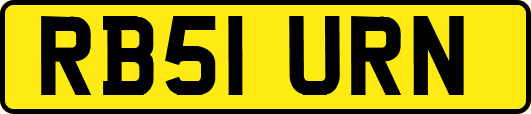 RB51 URN